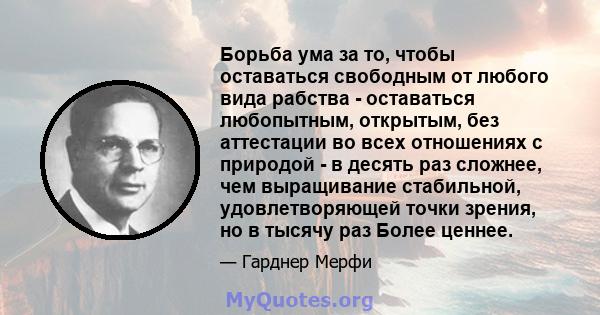 Борьба ума за то, чтобы оставаться свободным от любого вида рабства - оставаться любопытным, открытым, без аттестации во всех отношениях с природой - в десять раз сложнее, чем выращивание стабильной, удовлетворяющей точки зрения, но в тысячу раз Более ценнее.

— Гарднер Мерфи

MyQuotes.org